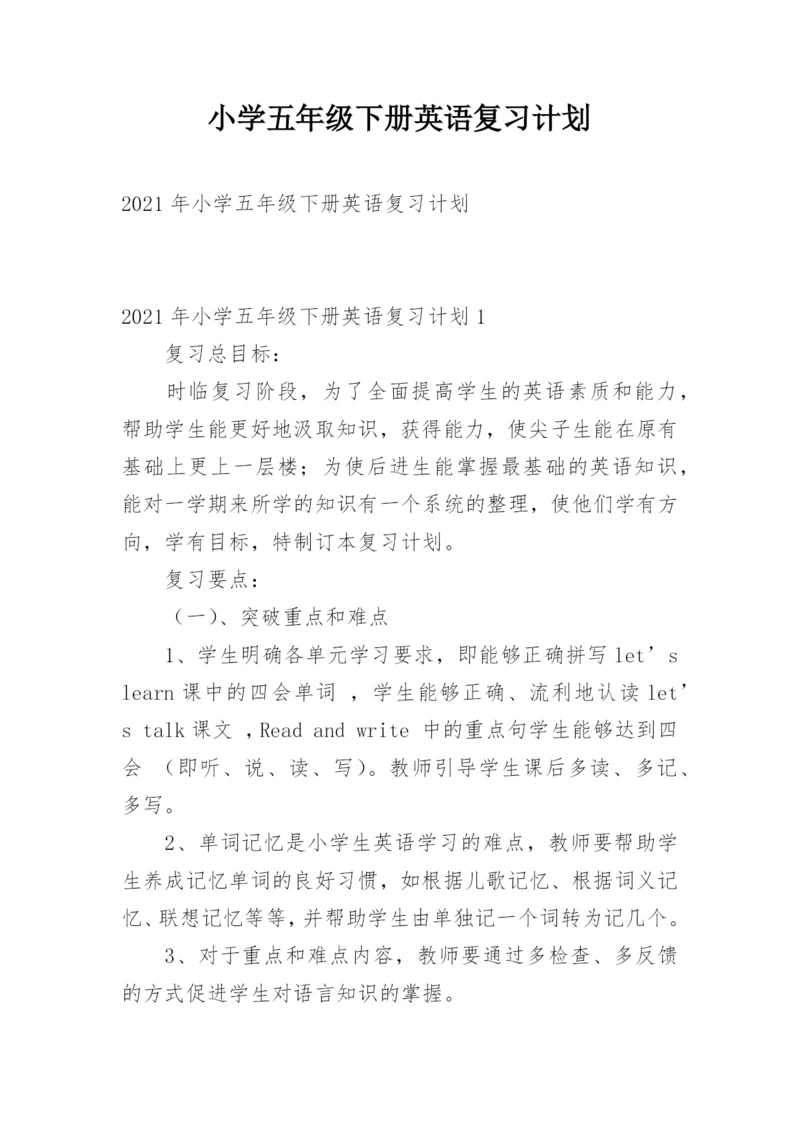 小学五年级下册英语复习计划

2021年小学五年级下册英语复习计划

2021年小学五年级下册英语复习计划1

复习总目标：

时临复习阶段，为了全面提高学生的英语素质和能力，帮助学生能更好地汲取知识，获得能力，使尖子生能在原有基础上更上一层楼；为使后进生能掌握最基础的英语知识，能对一学期来所学的知识有一个系统的整理，使他们学有方向，学有目标，特制订本复习计划。

复习要点：

（一）、突破重点和难点

1、学生明确各单元学习要求，即能够正确拼写let’s learn课中的四会单词 ，学生能够正确、流利地认读let’s talk课文 ，Read and write 中的重点句学生能够达到四会 （即听、说、读、写）。教师引导学生课后多读、多记、多写。

2、单词记忆是小学生英语学习的难点，教师要帮助学生养成记忆单词的良好习惯，如根据儿歌记忆、根据词义记忆、联想记忆等等，并帮助学生由单独记一个词转为记几个。

3、对于重点和难点内容，教师要通过多检查、多反馈的方式促进学生对语言知识的掌握。